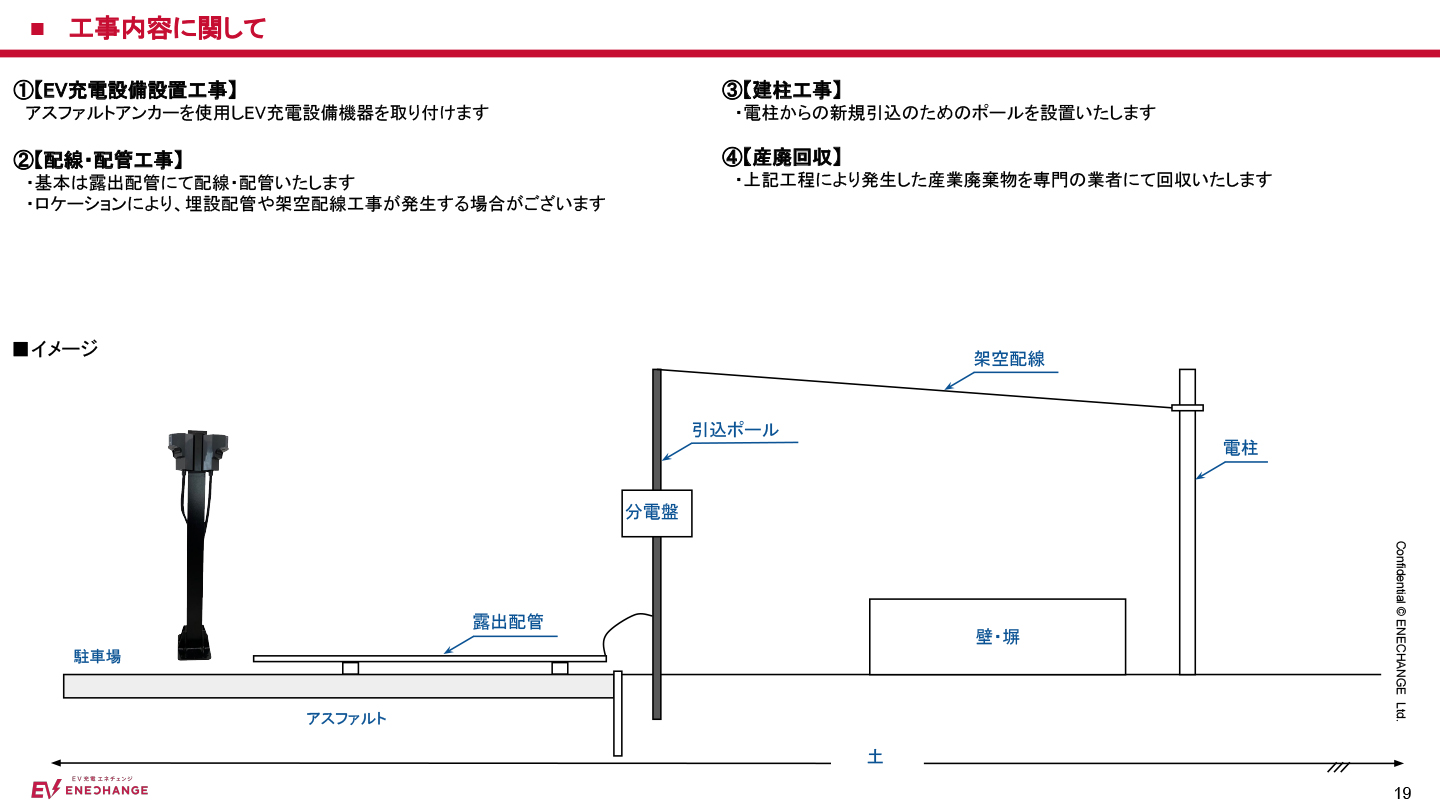 ■ 工事内容に関して

①【EV充電設備設置工事】
アスファルトアンカーを使用しEV充電設備機器を取り付けます

②【配線・配管工事】
・基本は露出配管にて配線・配管いたします
・ロケーションにより、埋設配管や架空配線工事が発生する場合がございます

③【建柱工事】
・電柱からの新規引込のためのポールを設置いたします

④【産廃回収】
・上記工程により発生した産業廃棄物を専門の業者にて回収いたします

■イメージ

架空配線

引込ポール

電柱

分電盤

露出配管

壁・塀

駐車場

アスファルト

土

Confidential © ENECHANGE Ltd.

EV充電エネチェンジ
ENECHANGE

19